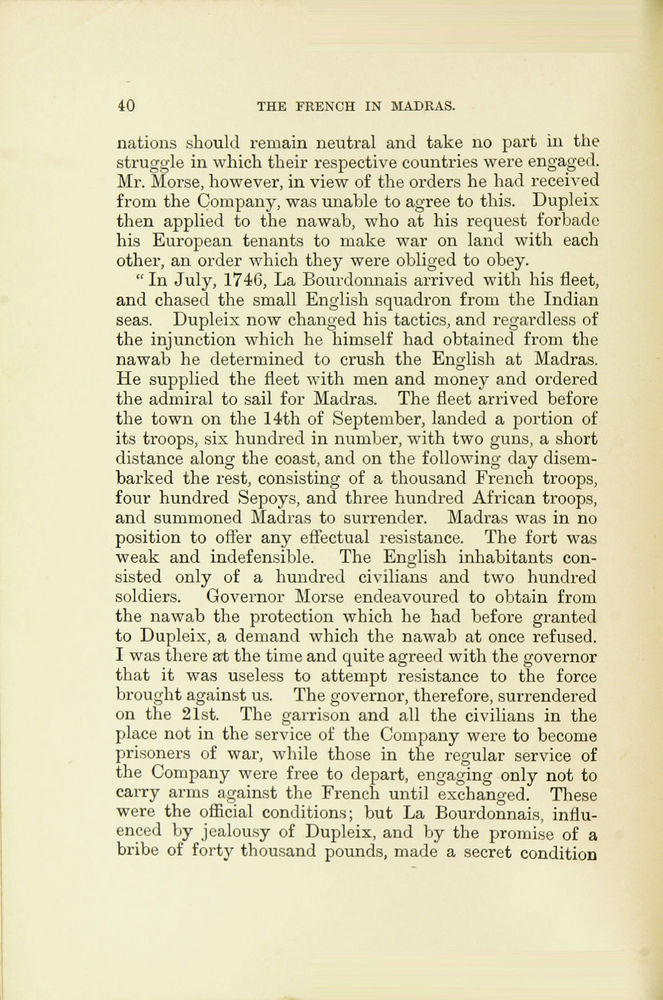 40 THE FRENCH IN MADRAS.

nations should remain neutral and take no part in the struggle in which their respective countries were engaged. Mr. Morse, however, in view of the orders he had received from the Company, was unable to agree to this. Dupleix then applied to the nawab, who at his request forbade his European tenants to make war on land with each other, an order which they were obliged to obey.

"In July, 1746, La Bourdonnais arrived with his fleet, and chased the small English squadron from the Indian seas. Dupleix now changed his tactics, and regardless of the injunction which he himself had obtained from the nawab he determined to crush the English at Madras. He supplied the fleet with men and money and ordered the admiral to sail for Madras. The fleet arrived before the town on the 14th of September, landed a portion of its troops, six hundred in number, with two guns, a short distance along the coast, and on the following day disembarked the rest, consisting of a thousand French troops, four hundred Sepoys, and three hundred African troops, and summoned Madras to surrender. Madras was in no position to offer any effectual resistance. The fort was weak and indefensible. The English inhabitants consisted only of a hundred civilians and two hundred soldiers. Governor Morse endeavoured to obtain from the nawab the protection which he had before granted to Dupleix, a demand which the nawab at once refused. I was there at the time and quite agreed with the governor that it was useless to attempt resistance to the force brought against us. The governor, therefore, surrendered on the 21st. The garrison and all the civilians in the place not in the service of the Company were to become prisoners of war, while those in the regular service of the Company were free to depart, engaging only not to carry arms against the French until exchanged. These were the official conditions; but La Bourdonnais, influenced by jealousy of Dupleix, and by the promise of a bribe of forty thousand pounds, made a secret condition